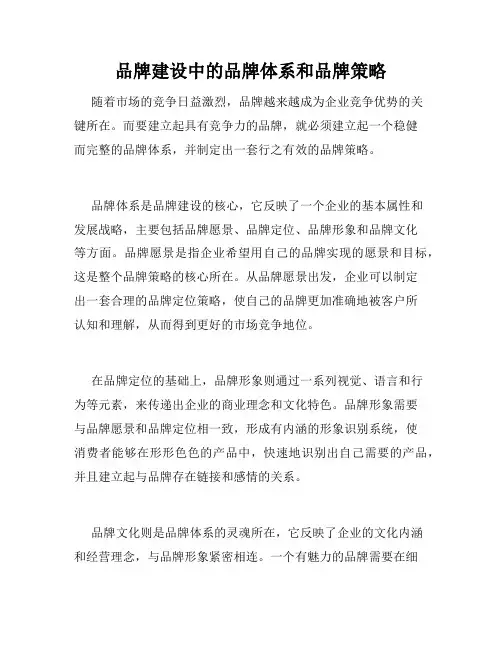 品牌建设中的品牌体系和品牌策略

随着市场的竞争日益激烈，品牌越来越成为企业竞争优势的关键所在。而要建立起具有竞争力的品牌，就必须建立起一个稳健而完整的品牌体系，并制定出一套行之有效的品牌策略。

品牌体系是品牌建设的核心，它反映了一个企业的基本属性和发展战略，主要包括品牌愿景、品牌定位、品牌形象和品牌文化等方面。品牌愿景是指企业希望用自己的品牌实现的愿景和目标，这是整个品牌策略的核心所在。从品牌愿景出发，企业可以制定出一套合理的品牌定位策略，使自己的品牌更加准确地被客户所认知和理解，从而得到更好的市场竞争地位。

在品牌定位的基础上，品牌形象则通过一系列视觉、语言和行为等元素，来传递出企业的商业理念和文化特色。品牌形象需要与品牌愿景和品牌定位相一致，形成有内涵的形象识别系统，使消费者能够在形形色色的产品中，快速地识别出自己需要的产品，并且建立起与品牌存在链接和感情的关系。

品牌文化则是品牌体系的灵魂所在，它反映了企业的文化内涵和经营理念，与品牌形象紧密相连。一个有魅力的品牌需要在细